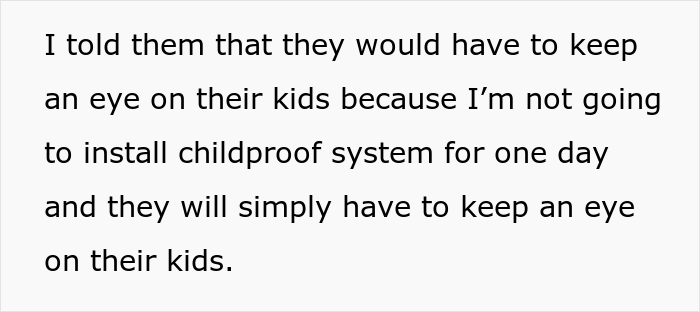 I told them that they would have to keep an eye on their kids because I’m not going to install childproof system for one day and they will simply have to keep an eye on their kids.